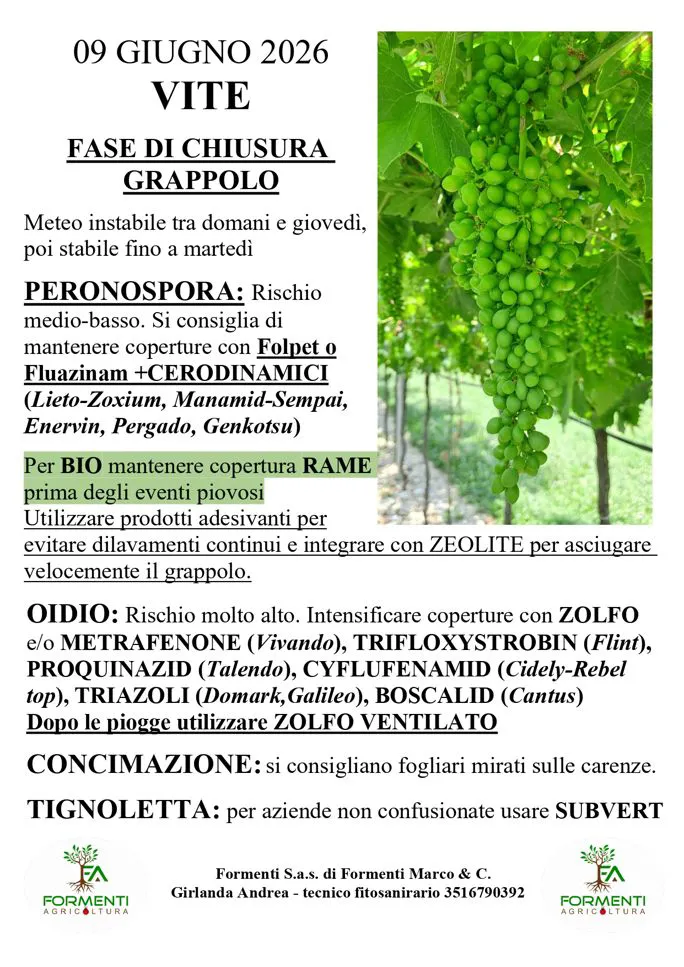 09 GIUGNO 2026
VITE

FASE DI CHIUSURA GRAPPOLO

Meteo instabile tra domani e giovedì, poi stabile fino a martedì

PERONOSPORA: Rischio medio-basso. Si consiglia di mantenere coperture con Folpet o Fluazinam +CERODINAMICI (Lieto-Zoxium, Manamid-Sempai, Enervin, Pergado, Genkotsu)

Per BIO mantenere copertura RAME prima degli eventi piovosi
Utilizzare prodotti adesivanti per evitare dilavamenti continui e integrare con ZEOLITE per asciugare velocemente il grappolo.

OIDIO: Rischio molto alto. Intensificare coperture con ZOLFO e/o METRAFENONE (Vivando), TRIFLOXYSTROBIN (Flint), PROQUINAZID (Talendo), CYFLUFENAMID (Cidely-Rebel top), TRIAZOLI (Domark,Galileo), BOSCALID (Cantus)
Dopo le piogge utilizzare ZOLFO VENTILATO

CONCIMAZIONE: si consigliano fogliari mirati sulle carenze.

TIGNOLETTA: per aziende non confusionate usare SUBVERT

FA
FORMENTI
AGRICOLTURA

Formenti S.a.s. di Formenti Marco & C.
Girlanda Andrea - tecnico fitosanirario 3516790392

FA
FORMENTI
AGRICOLTURA